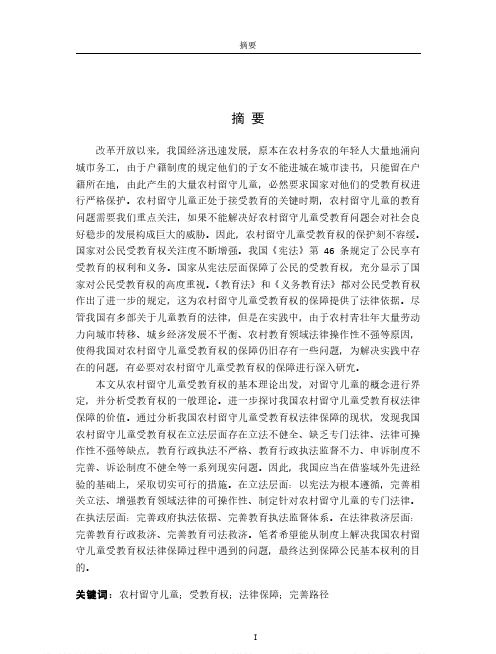 摘要

摘 要

改革开放以来，我国经济迅速发展，原本在农村务农的年轻人大量地涌向城市务工，由于户籍制度的规定他们的子女不能进城在城市读书，只能留在户籍所在地，由此产生的大量农村留守儿童，必然要求国家对他们的受教育权进行严格保护。农村留守儿童正处于接受教育的关键时期，农村留守儿童的教育问题需要我们重点关注，如果不能解决好农村留守儿童受教育问题会对社会良好稳步的发展构成巨大的威胁。因此，农村留守儿童受教育权的保护刻不容缓。国家对公民受教育权关注度不断增强。我国《宪法》第 46 条规定了公民享有受教育的权利和义务。国家从宪法层面保障了公民的受教育权，充分显示了国家对公民受教育权的高度重视。《教育法》和《义务教育法》都对公民受教育权作出了进一步的规定，这为农村留守儿童受教育权的保障提供了法律依据。尽管我国有多部关于儿童教育的法律，但是在实践中，由于农村青壮年大量劳动力向城市转移、城乡经济发展不平衡、农村教育领域法律操作性不强等原因，使得我国对农村留守儿童受教育权的保障仍旧存有一些问题，为解决实践中存在的问题，有必要对农村留守儿童受教育权的保障进行深入研究。

本文从农村留守儿童受教育权的基本理论出发，对留守儿童的概念进行界定，并分析受教育权的一般理论。进一步探讨我国农村留守儿童受教育权法律保障的价值。通过分析我国农村留守儿童受教育权法律保障的现状，发现我国农村留守儿童受教育权在立法层面存在立法不健全、缺乏专门法律、法律可操作性不强等缺点，教育行政执法不严格、教育行政执法监督不力、申诉制度不完善、诉讼制度不健全等一系列现实问题。因此，我国应当在借鉴域外先进经验的基础上，采取切实可行的措施。在立法层面：以宪法为根本遵循，完善相关立法、增强教育领域法律的可操作性、制定针对农村留守儿童的专门法律。在执法层面：完善政府执法依据、完善教育执法监督体系。在法律救济层面：完善教育行政救济、完善教育司法救济。笔者希望能从制度上解决我国农村留守儿童受教育权法律保障过程中遇到的问题，最终达到保障公民基本权利的目的。

关键词：农村留守儿童；受教育权；法律保障；完善路径

I